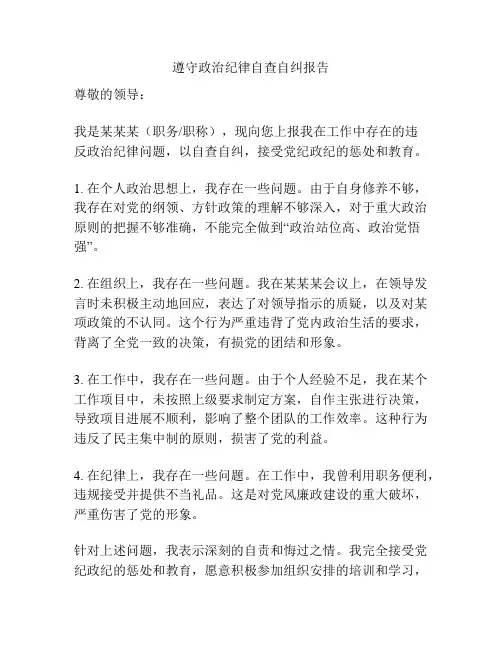 遵守政治纪律自查自纠报告

尊敬的领导：

我是某某某（职务/职称），现向您上报我在工作中存在的违反政治纪律问题，以自查自纠，接受党纪政纪的惩处和教育。

1. 在个人政治思想上，我存在一些问题。由于自身修养不够，我存在对党的纲领、方针政策的理解不够深入，对于重大政治原则的把握不够准确，不能完全做到“政治站位高、政治觉悟强”。

2. 在组织上，我存在一些问题。我在某某某会议上，在领导发言时未积极主动地回应，表达了对领导指示的质疑，以及对某项政策的不认同。这个行为严重违背了党内政治生活的要求，背离了全党一致的决策，有损党的团结和形象。

3. 在工作中，我存在一些问题。由于个人经验不足，我在某个工作项目中，未按照上级要求制定方案，自作主张进行决策，导致项目进展不顺利，影响了整个团队的工作效率。这种行为违反了民主集中制的原则，损害了党的利益。

4. 在纪律上，我存在一些问题。在工作中，我曾利用职务便利，违规接受并提供不当礼品。这是对党风廉政建设的重大破坏，严重伤害了党的形象。

针对上述问题，我表示深刻的自责和悔过之情。我完全接受党纪政纪的惩处和教育，愿意积极参加组织安排的培训和学习，